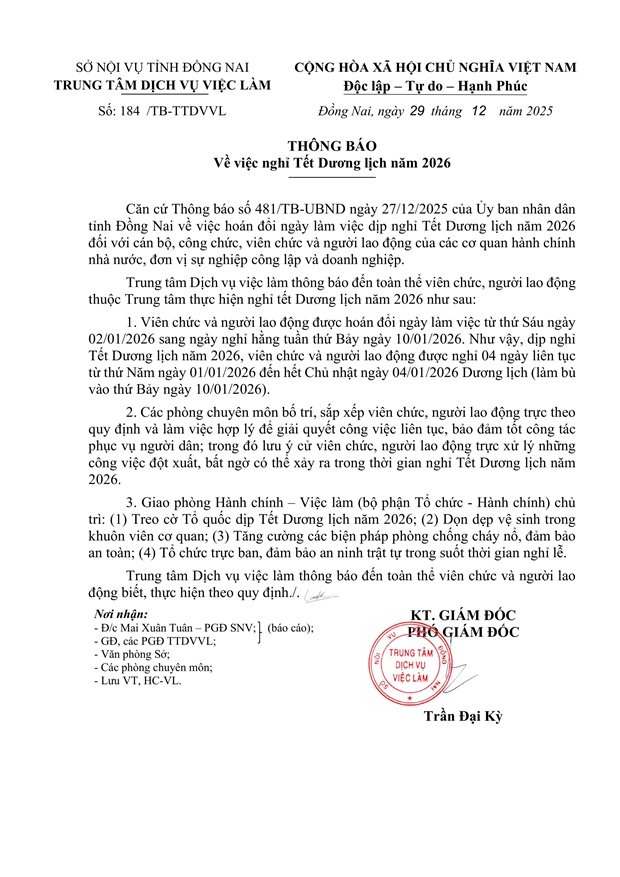 SỞ NỘI VỤ TỈNH ĐỒNG NAI
TRUNG TÂM DỊCH VỤ VIỆC LÀM

Số: 184 /TB-TTDVVL

CỘNG HÒA XÃ HỘI CHỦ NGHĨA VIỆT NAM
Độc lập – Tự do – Hạnh Phúc

Đồng Nai, ngày 29 tháng 12 năm 2025

THÔNG BÁO
Về việc nghỉ Tết Dương lịch năm 2026

Căn cứ Thông báo số 481/TB-UBND ngày 27/12/2025 của Ủy ban nhân dân tỉnh Đồng Nai về việc hoán đổi ngày làm việc dịp nghỉ Tết Dương lịch năm 2026 đối với cán bộ, công chức, viên chức và người lao động của các cơ quan hành chính nhà nước, đơn vị sự nghiệp công lập và doanh nghiệp.

Trung tâm Dịch vụ việc làm thông báo đến toàn thể viên chức, người lao động thuộc Trung tâm thực hiện nghỉ tết Dương lịch năm 2026 như sau:

1. Viên chức và người lao động được hoán đổi ngày làm việc từ thứ Sáu ngày 02/01/2026 sang ngày nghỉ hằng tuần thứ Bảy ngày 10/01/2026. Như vậy, dịp nghỉ Tết Dương lịch năm 2026, viên chức và người lao động được nghỉ 04 ngày liên tục từ thứ Năm ngày 01/01/2026 đến hết Chủ nhật ngày 04/01/2026 Dương lịch (làm bù vào thứ Bảy ngày 10/01/2026).

2. Các phòng chuyên môn bố trí, sắp xếp viên chức, người lao động trực theo quy định và làm việc hợp lý để giải quyết công việc liên tục, bảo đảm tốt công tác phục vụ người dân; trong đó lưu ý cử viên chức, người lao động trực xử lý những công việc đột xuất, bất ngờ có thể xảy ra trong thời gian nghỉ Tết Dương lịch năm 2026.

3. Giao phòng Hành chính – Việc làm (bộ phận Tổ chức - Hành chính) chủ trì: (1) Treo cờ Tổ quốc dịp Tết Dương lịch năm 2026; (2) Dọn dẹp vệ sinh trong khuôn viên cơ quan; (3) Tăng cường các biện pháp phòng chống cháy nổ, đảm bảo an toàn; (4) Tổ chức trực ban, đảm bảo an ninh trật tự trong suốt thời gian nghỉ lễ.

Trung tâm Dịch vụ việc làm thông báo đến toàn thể viên chức và người lao động biết, thực hiện theo quy định./.

Nơi nhận:
- Đ/c Mai Xuân Tuân – PGĐ SNV; (báo cáo);
- GĐ, các PGĐ TTDVVL;
- Văn phòng Sở;
- Các phòng chuyên môn;
- Lưu VT, HC-VL.

KT. GIÁM ĐỐC
PHÓ GIÁM ĐỐC

TRUNG TÂM DỊCH VỤ VIỆC LÀM

Trần Đại Kỳ